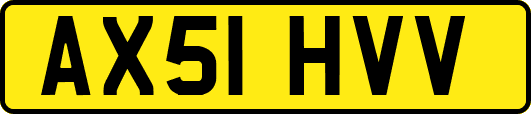 AX51 HVV